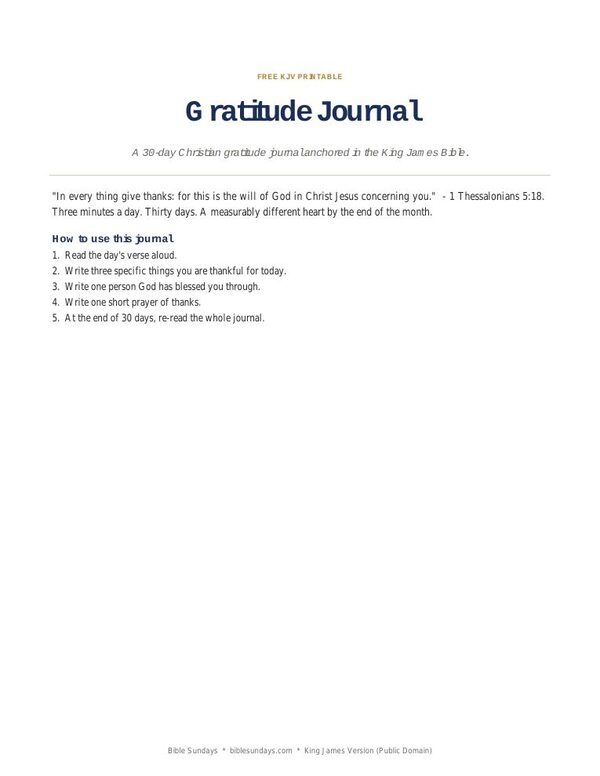 FREE KJV PRINTABLE

Gratitude Journal

A 30-day Christian gratitude journal anchored in the King James Bible.

"In every thing give thanks: for this is the will of God in Christ Jesus concerning you." - 1 Thessalonians 5:18. Three minutes a day. Thirty days. A measurably different heart by the end of the month.

How to use this journal

1. Read the day's verse aloud.
2. Write three specific things you are thankful for today.
3. Write one person God has blessed you through.
4. Write one short prayer of thanks.
5. At the end of 30 days, re-read the whole journal.

Bible Sundays * biblesundays.com * King James Version (Public Domain)